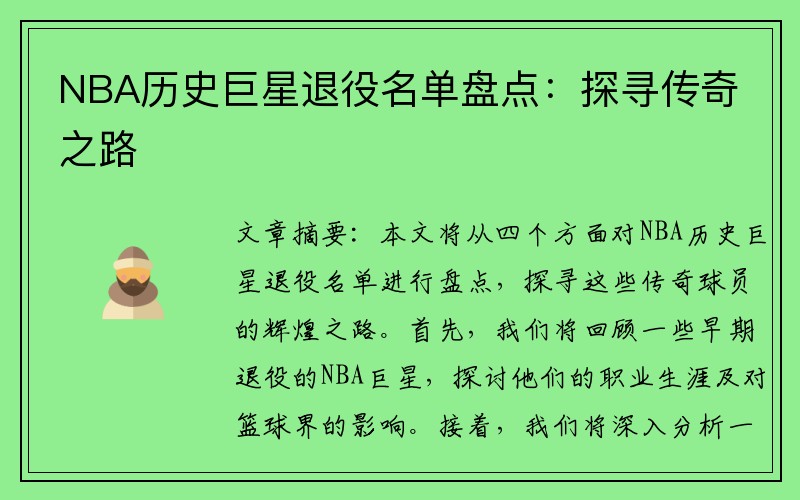 NBA历史巨星退役名单盘点：探寻传奇之路

文章摘要：本文将从四个方面对NBA历史巨星退役名单进行盘点，探寻这些传奇球员的辉煌之路。首先，我们将回顾一些早期退役的NBA巨星，探讨他们的职业生涯及对篮球界的影响。接着，我们将深入分析一